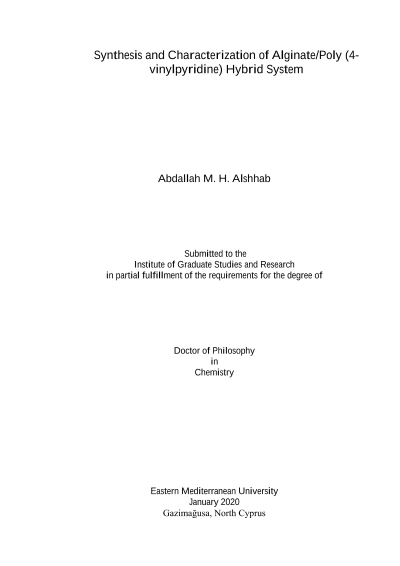 Synthesis and Characterization of Alginate/Poly (4-vinylpyridine) Hybrid System

Abdallah M. H. Alshhab

Submitted to the
Institute of Graduate Studies and Research
in partial fulfillment of the requirements for the degree of

Doctor of Philosophy
in
Chemistry

Eastern Mediterranean University
January 2020
Gazimağusa, North Cyprus